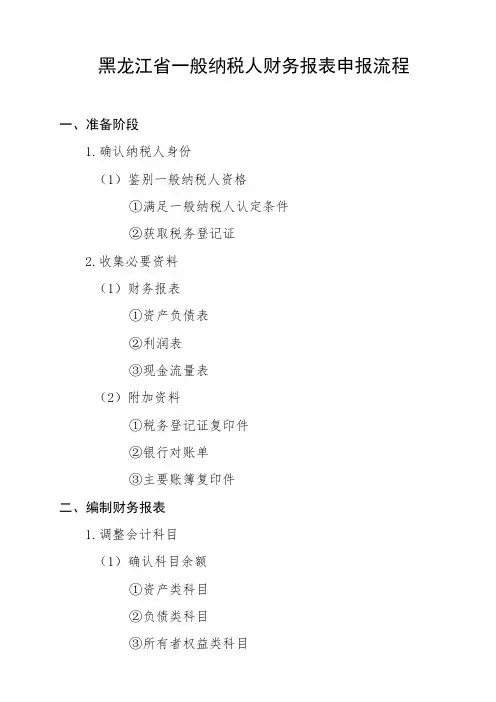 黑龙江省一般纳税人财务报表申报流程

一、准备阶段

1. 确认纳税人身份

（1）鉴别一般纳税人资格

①满足一般纳税人认定条件

②获取税务登记证

2. 收集必要资料

（1）财务报表

①资产负债表

②利润表

③现金流量表

（2）附加资料

①税务登记证复印件

②银行对账单

③主要账簿复印件

二、编制财务报表

1. 调整会计科目

（1）确认科目余额

①资产类科目

②负债类科目

③所有者权益类科目